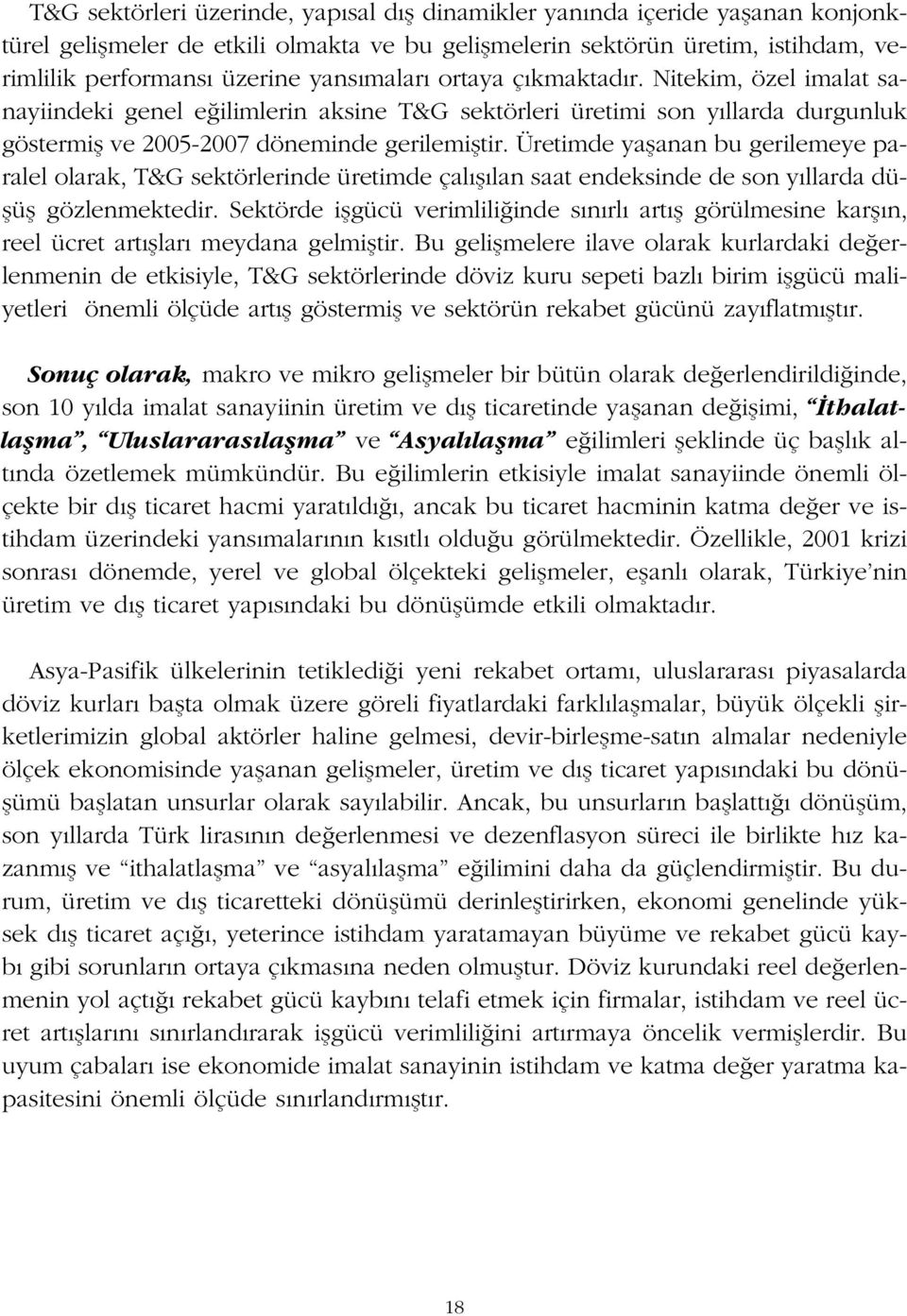 T&G sektörleri üzerinde, yapısal dış dinamikler yanında içeride yaşanan konjonktürel gelişmeler de etkili olmakta ve bu gelişmelerin sektörün üretim, istihdam, verimlilik performansı üzerine yansımaları ortaya çıkmaktadır. Nitekim, özel imalat sanayiindeki genel eğilimlerin aksine T&G sektörleri üretimi son yıllarda durgunluk göstermiş ve 2005-2007 döneminde gerilemiştir. Üretimde yaşanan bu gerilemeye paralel olarak, T&G sektörlerinde üretimde çalışılan saat endeksinde de son yıllarda düşüş gözlenmektedir. Sektörde işgücü verimliliğinde sınırlı artış görülmesine karşın, reel ücret artışları meydana gelmiştir. Bu gelişmelere ilave olarak kurlardaki değerlenmenin de etkisiyle, T&G sektörlerinde döviz kuru sepeti bazlı birim işgücü maliyetleri önemli ölçüde artış göstermiş ve sektörün rekabet gücünü zayıflatmıştır.

Sonuç olarak, makro ve mikro gelişmeler bir bütün olarak değerlendirildiğinde, son 10 yılda imalat sanayiinin üretim ve dış ticaretinde yaşanan değişimi, "İthalatlaşma", "Uluslararasılaşma" ve "Asyalılaşma" eğilimleri şeklinde üç başlık altında özetlemek mümkündür. Bu eğilimlerin etkisiyle imalat sanayiinde önemli ölçekte bir dış ticaret hacmi yaratıldığı, ancak bu ticaret hacminin katma değer ve istihdam üzerindeki yansımalarının kısıtlı olduğu görülmektedir. Özellikle, 2001 krizi sonrası dönemde, yerel ve global ölçekteki gelişmeler, eşanlı olarak, Türkiye'nin üretim ve dış ticaret yapısındaki bu dönüşümde etkili olmaktadır.

Asya-Pasifik ülkelerinin tetiklediği yeni rekabet ortamı, uluslararası piyasalarda döviz kurları başta olmak üzere göreli fiyatlardaki farklılaşmalar, büyük ölçekli şirketlerimizin global aktörler haline gelmesi, devir-birleşme-satın almalar nedeniyle ölçek ekonomisinde yaşanan gelişmeler, üretim ve dış ticaret yapısındaki bu dönüşümü başlatan unsurlar olarak sayılabilir. Ancak, bu unsurların başlattığı dönüşüm, son yıllarda Türk lirasının değerlenmesi ve dezenflasyon süreci ile birlikte hız kazanmış ve "ithalatlaşma" ve "asyalılaşma" eğilimini daha da güçlendirmiştir. Bu durum, üretim ve dış ticaretteki dönüşümü derinleştirirken, ekonomi genelinde yüksek dış ticaret açığı, yeterince istihdam yaratamayan büyüme ve rekabet gücü kaybı gibi sorunların ortaya çıkmasına neden olmuştur. Döviz kurundaki reel değerlenmenin yol açtığı rekabet gücü kaybını telafi etmek için firmalar, istihdam ve reel ücret artışlarını sınırlandırarak işgücü verimliliğini artırmaya öncelik vermişlerdir. Bu uyum çabaları ise ekonomide imalat sanayinin istihdam ve katma değer yaratma kapasitesini önemli ölçüde sınırlandırmıştır.

18